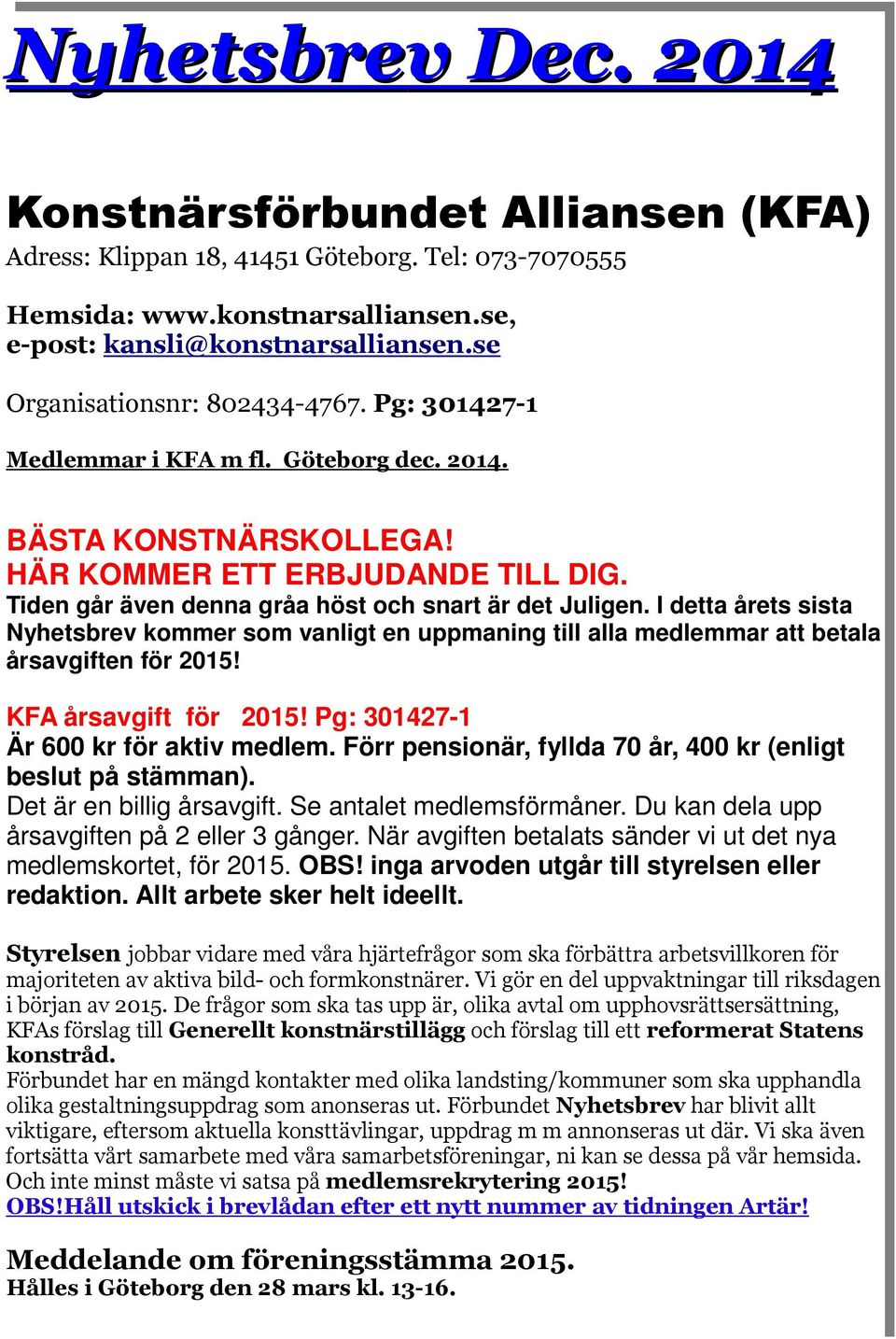 Nyhetsbrev Dec. 2014

Konstnärsförbundet Alliansen (KFA)
Adress: Klippan 18, 41451 Göteborg. Tel: 073-7070555

Hemsida: www.konstnarsalliansen.se,
e-post: kansli@konstnarsalliansen.se

Organisationsnr: 802434-4767. Pg: 301427-1

Medlemmar i KFA m fl. Göteborg dec. 2014.

BÄSTA KONSTNÄRSKOLLEGA!
HÄR KOMMER ETT ERBJUDANDE TILL DIG.
Tiden går även denna gråa höst och snart är det Juligen. I detta årets sista Nyhetsbrev kommer som vanligt en uppmaning till alla medlemmar att betala årsavgiften för 2015!

KFA årsavgift för 2015! Pg: 301427-1
Är 600 kr för aktiv medlem. Förr pensionär, fyllda 70 år, 400 kr (enligt beslut på stämman).
Det är en billig årsavgift. Se antalet medlemsförmåner. Du kan dela upp årsavgiften på 2 eller 3 gånger. När avgiften betalats sänder vi ut det nya medlemskortet, för 2015. OBS! inga arvoden utgår till styrelsen eller redaktion. Allt arbete sker helt ideellt.

Styrelsen jobbar vidare med våra hjärtefrågor som ska förbättra arbetsvillkoren för majoriteten av aktiva bild- och formkonstnärer. Vi gör en del uppvaktningar till riksdagen i början av 2015. De frågor som ska tas upp är, olika avtal om upphovsrättsersättning, KFAs förslag till Generellt konstnärstillägg och förslag till ett reformerat Statens konstråd.
Förbundet har en mängd kontakter med olika landsting/kommuner som ska upphandla olika gestaltningsuppdrag som anonseras ut. Förbundet Nyhetsbrev har blivit allt viktigare, eftersom aktuella konsttävlingar, uppdrag m m annonseras ut där. Vi ska även fortsätta vårt samarbete med våra samarbetsföreningar, ni kan se dessa på vår hemsida. Och inte minst måste vi satsa på medlemsrekrytering 2015!
OBS!Håll utskick i brevlådan efter ett nytt nummer av tidningen Artär!

Meddelande om föreningsstämma 2015.
Hålles i Göteborg den 28 mars kl. 13-16.